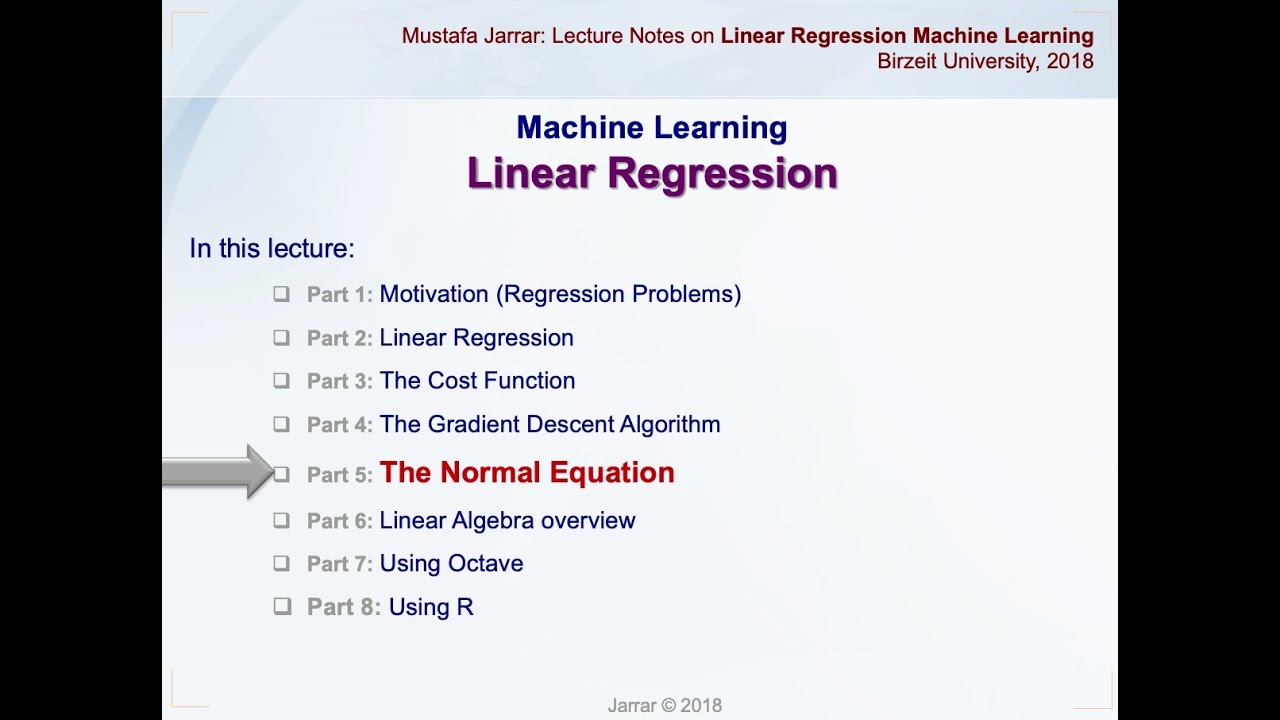 Mustafa Jarrar: Lecture Notes on Linear Regression Machine Learning
Birzeit University, 2018

Machine Learning
Linear Regression

In this lecture:

❑ Part 1: Motivation (Regression Problems)
❑ Part 2: Linear Regression
❑ Part 3: The Cost Function
❑ Part 4: The Gradient Descent Algorithm
❑ Part 5: The Normal Equation
❑ Part 6: Linear Algebra overview
❑ Part 7: Using Octave
❑ Part 8: Using R

Jarrar © 2018